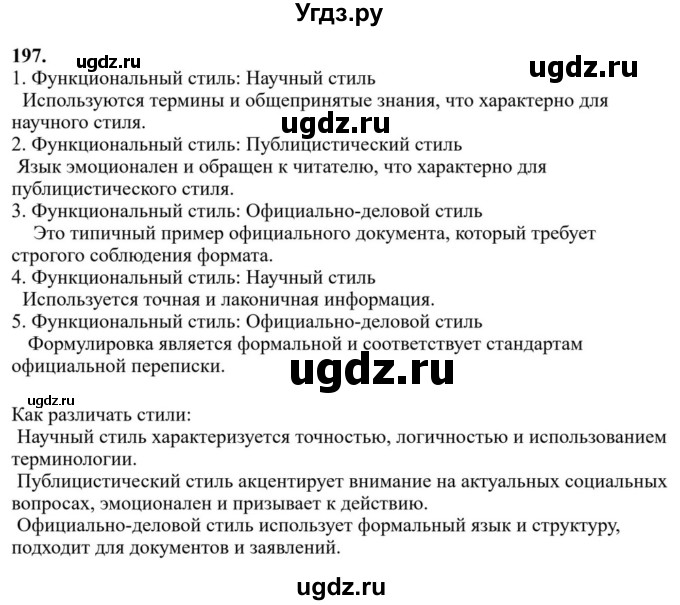 Угдз.ру

197.
ugdz.ru
ugdz.ru
1. Функциональный стиль: Научный стиль
Используются термины и общепринятые знания, что характерно для научного стиля.
ugdz.ru
2. Функциональный стиль: Публицистический стиль
Язык эмоционален и обращен к читателю, что характерно для публицистического стиля.
3. Функциональный стиль: Официально-деловой стиль
Это типичный пример официального документа, который требует строгого соблюдения формата.
4. Функциональный стиль: Научный стиль
Используется точная и лаконичная информация.
5. Функциональный стиль: Официально-деловой стиль
Формулировка является формальной и соответствует стандартам официальной переписки.
ugdz.ru

ugdz.ru
Как различать стили:
Научный стиль характеризуется точностью, логичностью и использованием терминологии.
Публицистический стиль акцентирует внимание на актуальных социальных вопросах, эмоционален и призывает к действию.
Официально-деловой стиль использует формальный язык и структуру, подходит для документов и заявлений.

ugdz.ru